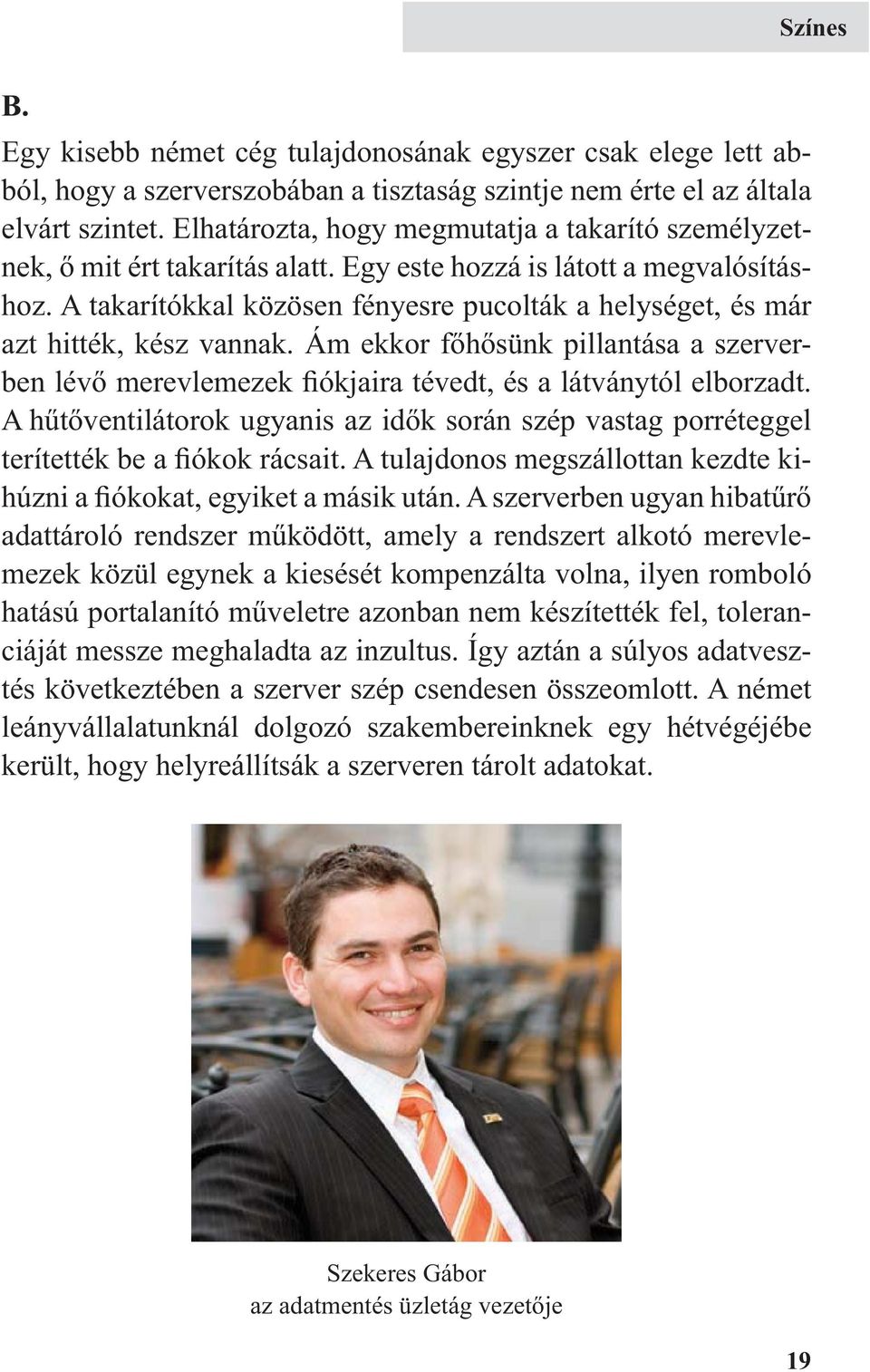 Színes

B.

Egy kisebb német cég tulajdonosának egyszer csak elege lett abból, hogy a szerverszobában a tisztaság szintje nem érte el az általa elvárt szintet. Elhatározta, hogy megmutatja a takarító személyzetnek, ő mit ért takarítás alatt. Egy este hozzá is látott a megvalósításhoz. A takarítókkal közösen fényesre pucolták a helységet, és már azt hitték, kész vannak. Ám ekkor főhősünk pillantása a szerverben lévő merevlemezek fiókjaira tévedt, és a látványtól elborzadt. A hűtőventilátorok ugyanis az idők során szép vastag porréteggel terítették be a fiókok rácsait. A tulajdonos megszállottan kezdte kihúzni a fiókokat, egyiket a másik után. A szerverben ugyan hibatűrő adattároló rendszer működött, amely a rendszert alkotó merevlemezek közül egynek a kiesését kompenzálta volna, ilyen romboló hatású portalanító műveletre azonban nem készítették fel, toleranciáját messze meghaladta az inzultus. Így aztán a súlyos adatvesztés következtében a szerver szép csendesen összeomlott. A német leányvállalatunknál dolgozó szakembereinknek egy hétvégéjébe került, hogy helyreállítsák a szerveren tárolt adatokat.

Szekeres Gábor
az adatmentés üzletág vezetője

19